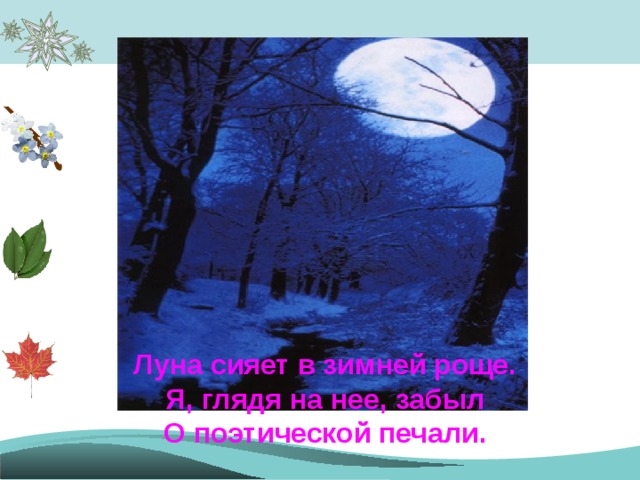 Луна сияет в зимней роще.
Я, глядя на нее, забыл
О поэтической печали.